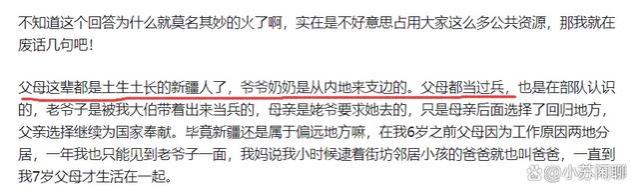 不知道这个回答为什么就莫名其妙的火了啊，实在是不好意思占用大家这么多公共资源，那我就在废话几句吧！

父母这辈都是土生土长的新疆人了，爷爷奶奶是从内地来支边的。父母都当过兵，也是在部队认识的，老爷子是被我大伯带着出来当兵的，母亲是姥爷要求她去的，只是母亲后面选择了回归地方，父亲选择继续为国家奉献。毕竟新疆还是属于偏远地方嘛，在我6岁之前父母因为工作原因两地分居，一年我也只能见到老爷子一面，我妈说我小时候逮着街坊邻居小孩的爸爸就也叫爸爸，一直到我7岁父母才生活在一起。

小苏闲聊